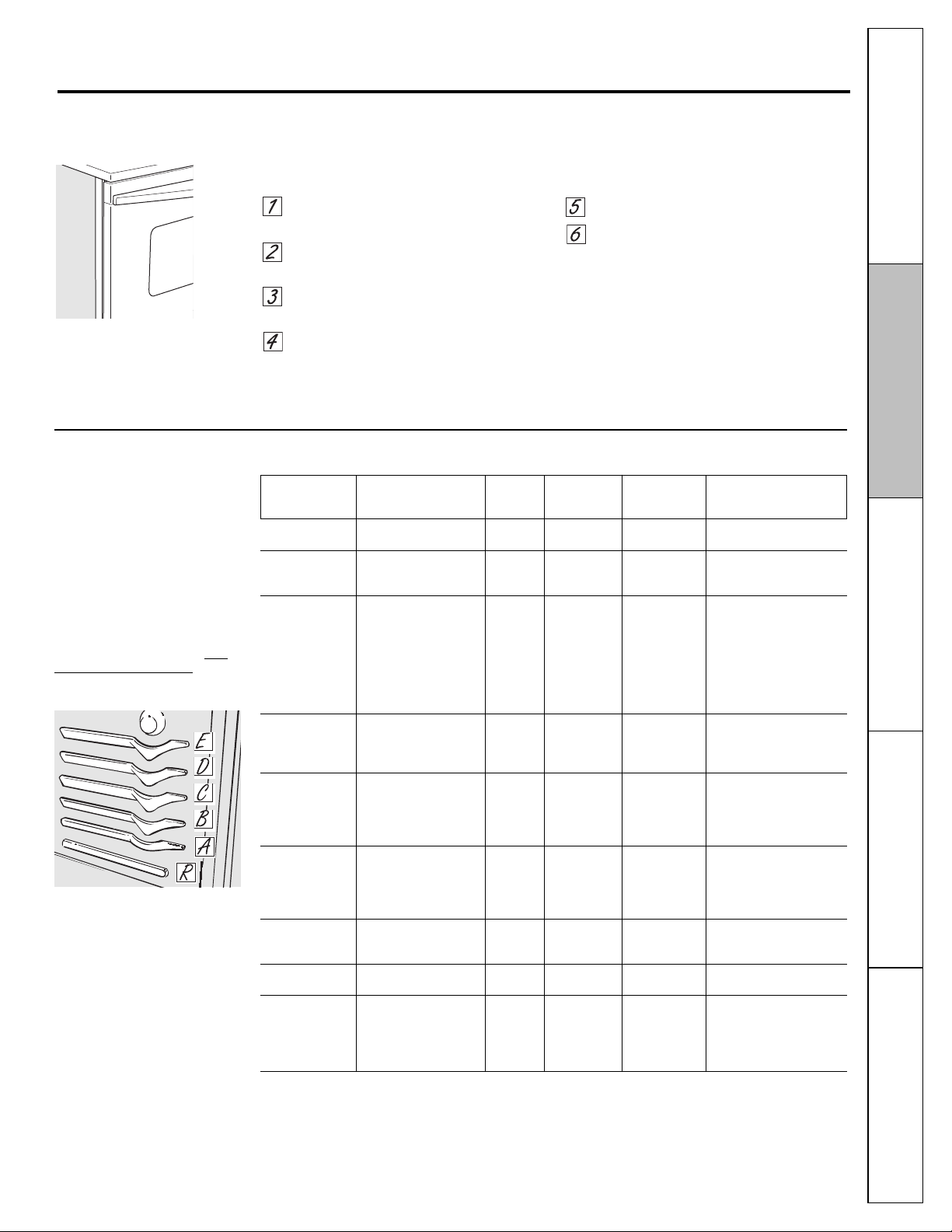 1

2

3

4

5

6

E
D
C
B
A
R